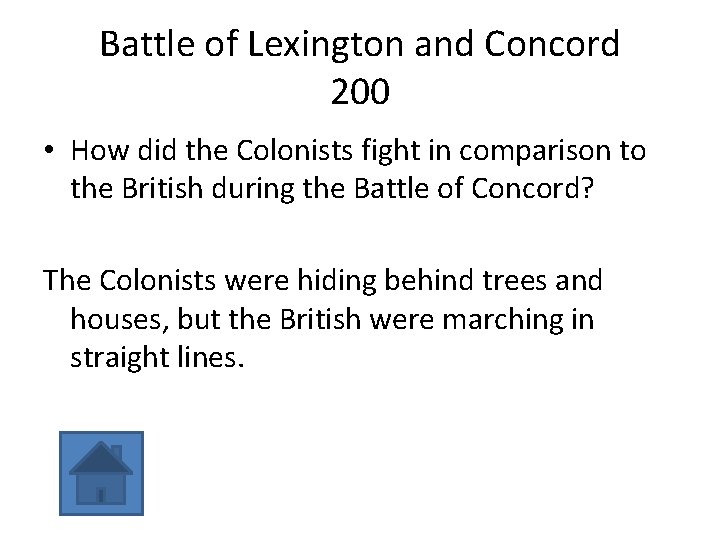 Battle of Lexington and Concord
200

• How did the Colonists fight in comparison to the British during the Battle of Concord?

The Colonists were hiding behind trees and houses, but the British were marching in straight lines.